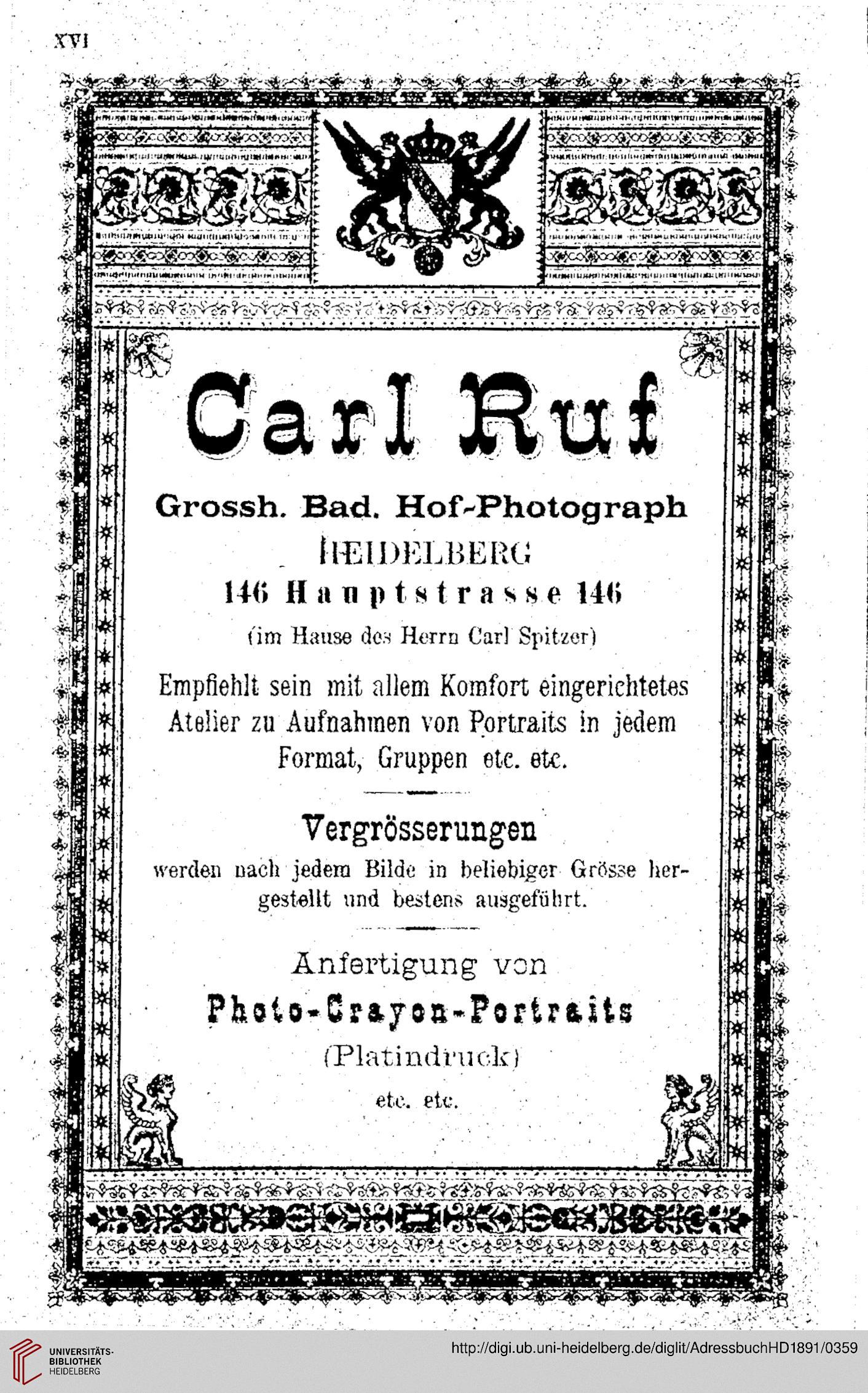 XVI

Carl Ruf

Grossh. Bad. Hof-Photograph

HEIDELBERG

146 Hauptstrasse 146

(im Hause des Herrn Carl Spitzer)

Empfiehlt sein mit allem Komfort eingerichtetes Atelier zu Aufnahmen von Portraits in jedem Format, Gruppen etc. etc.

Vergrösserungen

werden nach jedem Bilde in beliebiger Grösse hergestellt und bestens ausgeführt.

Anfertigung von

Photo-Crayon-Portraits

(Platindruck)

etc. etc.

UNIVERSITÄTS-BIBLIOTHEK HEIDELBERG

http://digi.ub.uni-heidelberg.de/diglit/AdressbuchHD1891/0359